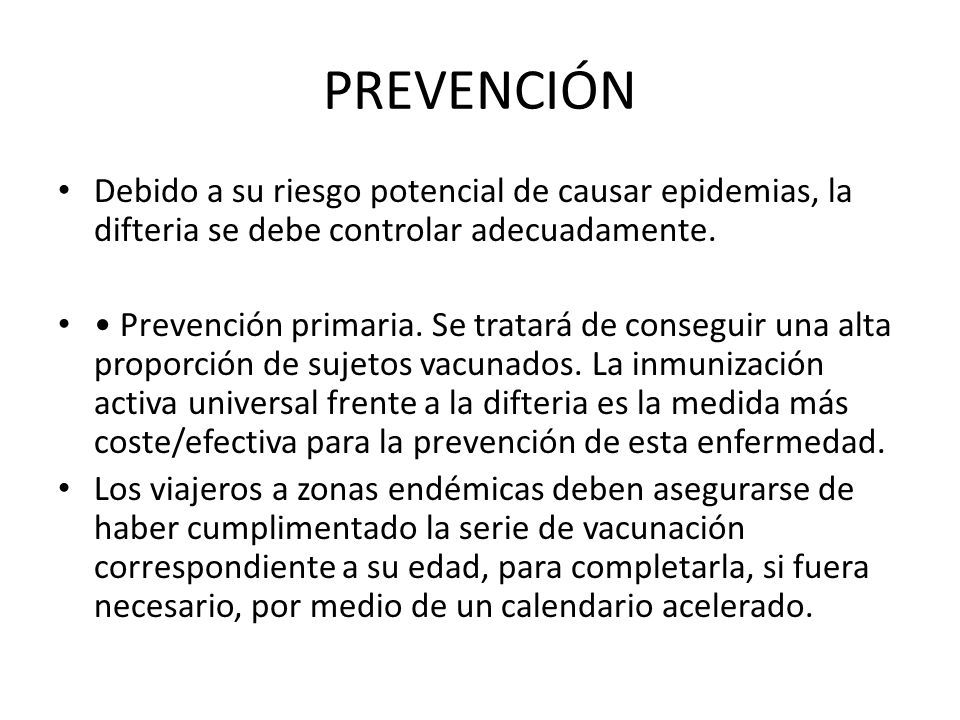 PREVENCIÓN

• Debido a su riesgo potencial de causar epidemias, la difteria se debe controlar adecuadamente.

• • Prevención primaria. Se tratará de conseguir una alta proporción de sujetos vacunados. La inmunización activa universal frente a la difteria es la medida más coste/efectiva para la prevención de esta enfermedad.
• Los viajeros a zonas endémicas deben asegurarse de haber cumplimentado la serie de vacunación correspondiente a su edad, para completarla, si fuera necesario, por medio de un calendario acelerado.